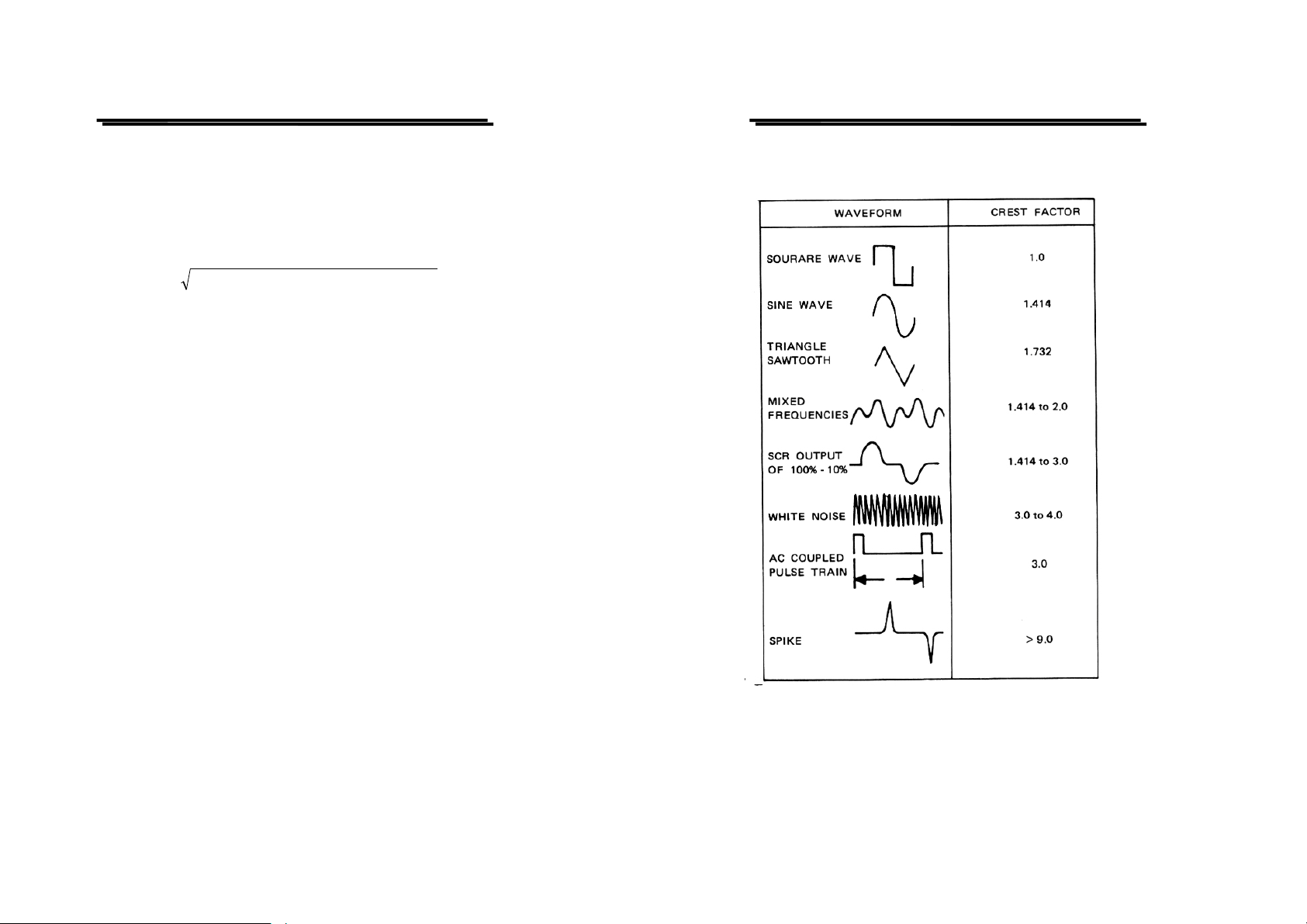 | WAVEFORM | CREST FACTOR |
|---|---|
| SOURARE WAVE | 1.0 |
| SINE WAVE | 1.414 |
| TRIANGLE SAWTOOTH | 1.732 |
| MIXED FREQUENCIES | 1.414 to 2.0 |
| SCR OUTPUT OF 100% - 10% | 1.414 to 3.0 |
| WHITE NOISE | 3.0 to 4.0 |
| AC COUPLED PULSE TRAIN | 3.0 |
| SPIKE | > 9.0 |